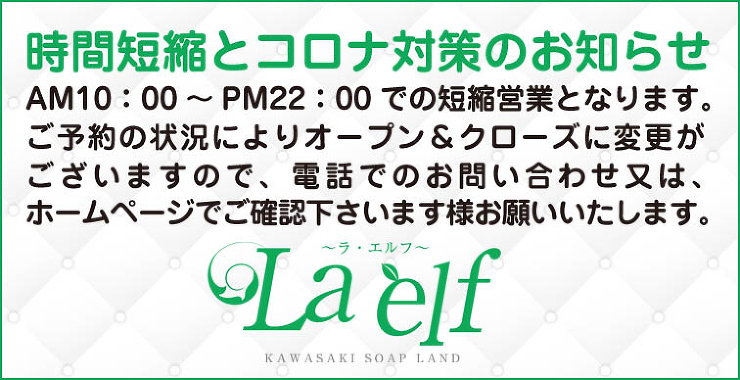 時間短縮とコロナ対策のお知らせ

AM10：00 ～ PM22：00 での短縮営業となります。ご予約の状況によりオープン＆クローズに変更がございますので、電話でのお問い合わせ又は、ホームページでご確認下さいます様お願いいたします。

～ラ・エルフ～
La elf
KAWASAKI SOAP LAND